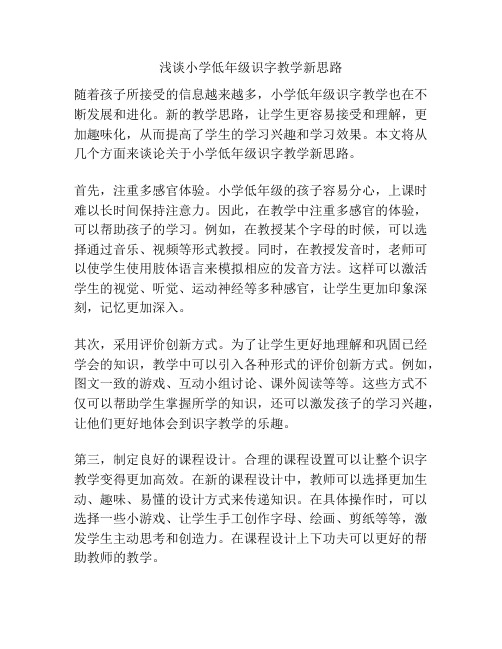 浅谈小学低年级识字教学新思路

随着孩子所接受的信息越来越多，小学低年级识字教学也在不断发展和进化。新的教学思路，让学生更容易接受和理解，更加趣味化，从而提高了学生的学习兴趣和学习效果。本文将从几个方面来谈论关于小学低年级识字教学新思路。

首先，注重多感官体验。小学低年级的孩子容易分心，上课时难以长时间保持注意力。因此，在教学中注重多感官的体验，可以帮助孩子的学习。例如，在教授某个字母的时候，可以选择通过音乐、视频等形式教授。同时，在教授发音时，老师可以使学生使用肢体语言来模拟相应的发音方法。这样可以激活学生的视觉、听觉、运动神经等多种感官，让学生更加印象深刻，记忆更加深入。

其次，采用评价创新方式。为了让学生更好地理解和巩固已经学会的知识，教学中可以引入各种形式的评价创新方式。例如，图文一致的游戏、互动小组讨论、课外阅读等等。这些方式不仅可以帮助学生掌握所学的知识，还可以激发孩子的学习兴趣，让他们更好地体会到识字教学的乐趣。

第三，制定良好的课程设计。合理的课程设置可以让整个识字教学变得更加高效。在新的课程设计中，教师可以选择更加生动、趣味、易懂的设计方式来传递知识。在具体操作时，可以选择一些小游戏、让学生手工创作字母、绘画、剪纸等等，激发学生主动思考和创造力。在课程设计上下功夫可以更好的帮助教师的教学。